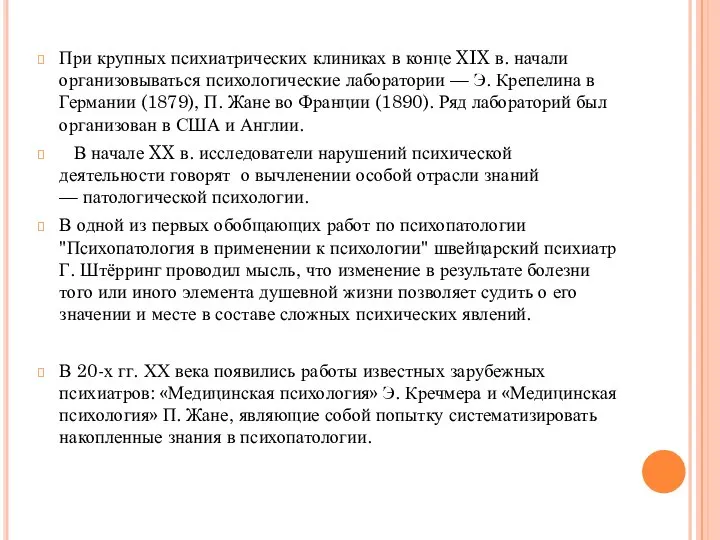 При крупных психиатрических клиниках в конце XIX в. начали организовываться психологические лаборатории — Э. Крепелина в Германии (1879), П. Жане во Франции (1890). Ряд лабораторий был организован в США и Англии.

В начале XX в. исследователи нарушений психической деятельности говорят о вычленении особой отрасли знаний — патологической психологии.

В одной из первых обобщающих работ по психопатологии "Психопатология в применении к психологии" швейцарский психиатр Г. Штёрринг проводил мысль, что изменение в результате болезни того или иного элемента душевной жизни позволяет судить о его значении и месте в составе сложных психических явлений.

В 20-х гг. XX века появились работы известных зарубежных психиатров: «Медицинская психология» Э. Кречмера и «Медицинская психология» П. Жане, являющие собой попытку систематизировать накопленные знания в психопатологии.